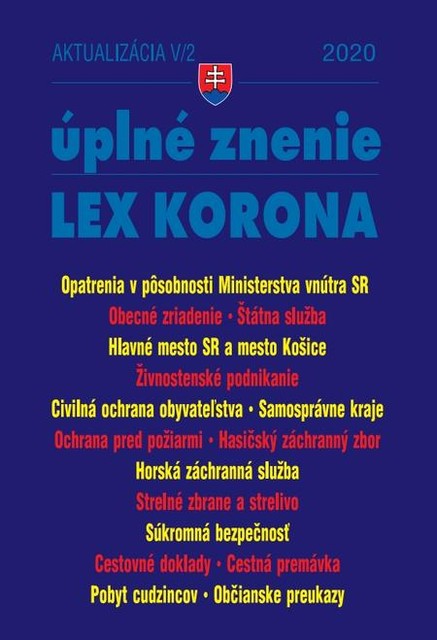 AKTUALIZÁCIA V/2 2020

úplné znenie
LEX KORONA

Opatrenia v pôsobnosti Ministerstva vnútra SR
Obecné zriadenie • Štátna služba
Hlavné mesto SR a mesto Košice
Živnostenské podnikanie
Civilná ochrana obyvateľstva • Samosprávne kraje
Ochrana pred požiarmi • Hasičský záchranný zbor
Horská záchranná služba
Strelné zbrane a strelivo
Súkromná bezpečnosť
Cestovné doklady • Cestná premávka
Pobyt cudzincov • Občianske preukazy